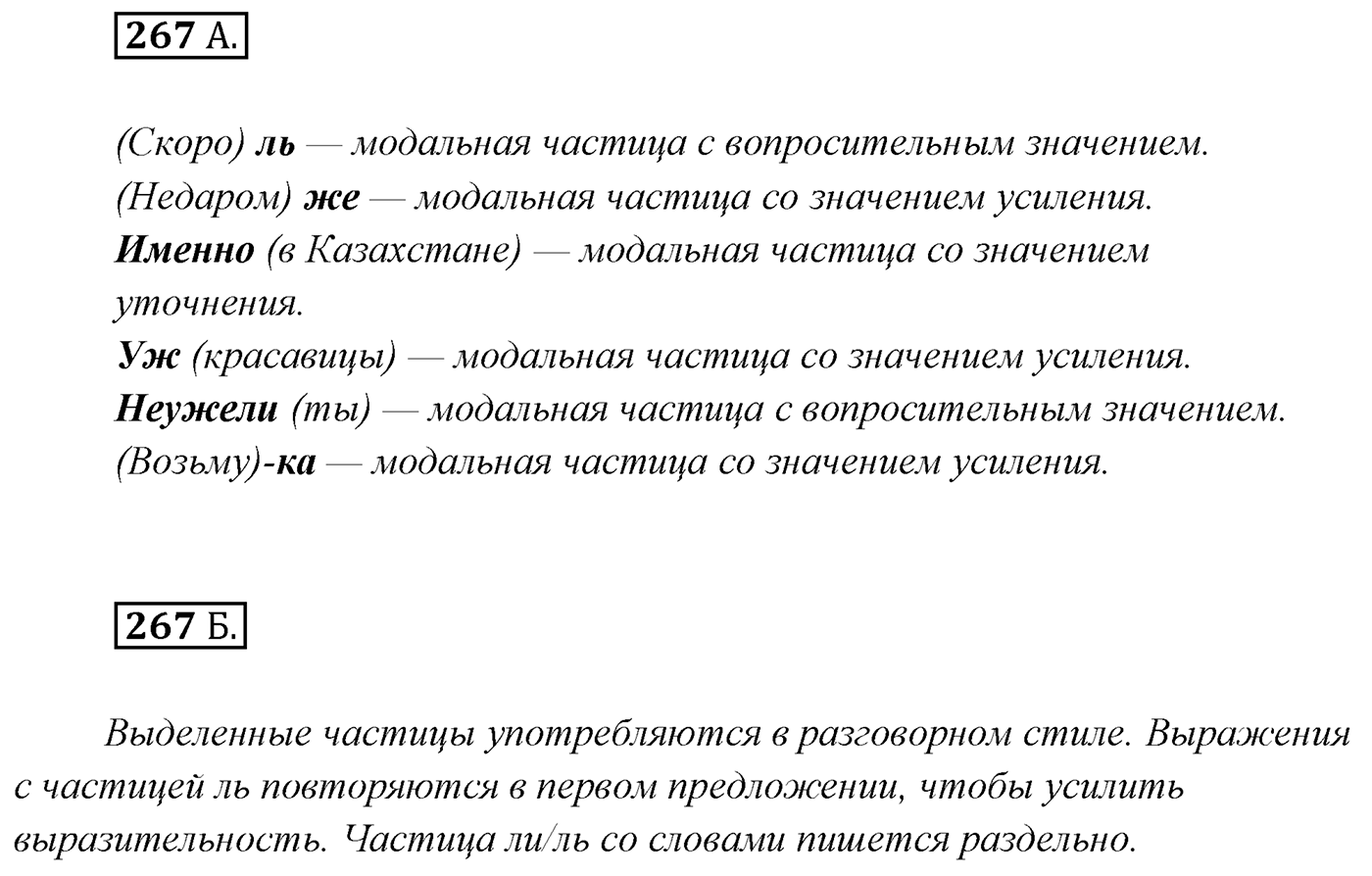 267 А.

(Скоро) ль — модальная частица с вопросительным значением.
(Недаром) же — модальная частица со значением усиления.
Именно (в Казахстане) — модальная частица со значением уточнения.
Уж (красавицы) — модальная частица со значением усиления.
Неужели (ты) — модальная частица с вопросительным значением.
(Возьму)-ка — модальная частица со значением усиления.

267 Б.

Выделенные частицы употребляются в разговорном стиле. Выражения с частицей ль повторяются в первом предложении, чтобы усилить выразительность. Частица ли/ль со словами пишется раздельно.